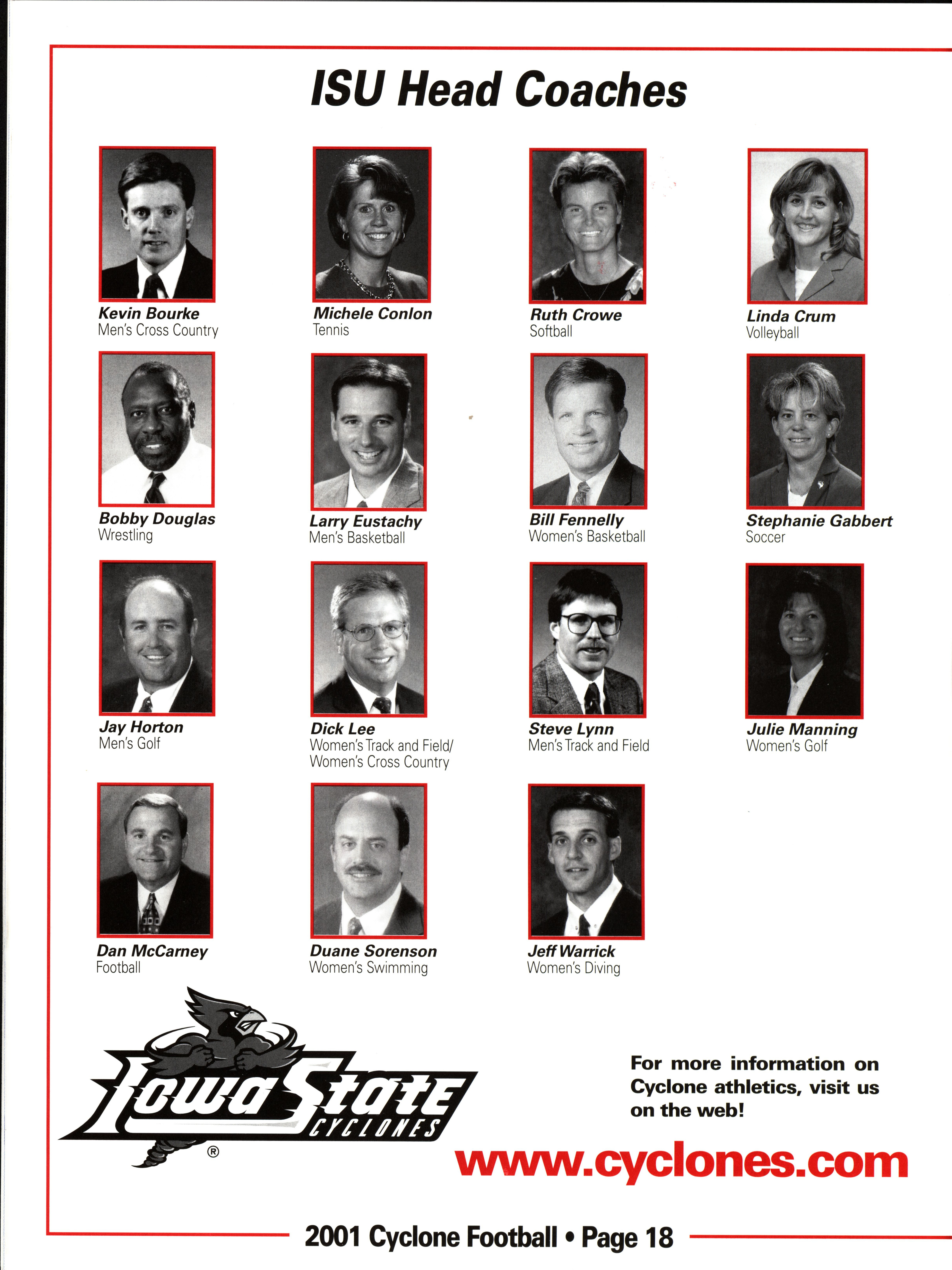 ISU Head Coaches

Kevin Bourke
Men's Cross Country

Michele Conlon
Tennis

Ruth Crowe
Softball

Linda Crum
Volleyball

Bobby Douglas
Wrestling

Larry Eustachy
Men's Basketball

Bill Fennelly
Women's Basketball

Stephanie Gabbert
Soccer

Jay Horton
Men's Golf

Dick Lee
Women's Track and Field/ Women's Cross Country

Steve Lynn
Men's Track and Field

Julie Manning
Women's Golf

Dan McCarney
Football

Duane Sorenson
Women's Swimming

Jeff Warrick
Women's Diving

Iowa State CYCLONES ®

For more information on Cyclone athletics, visit us on the web!

www.cyclones.com

2001 Cyclone Football • Page 18